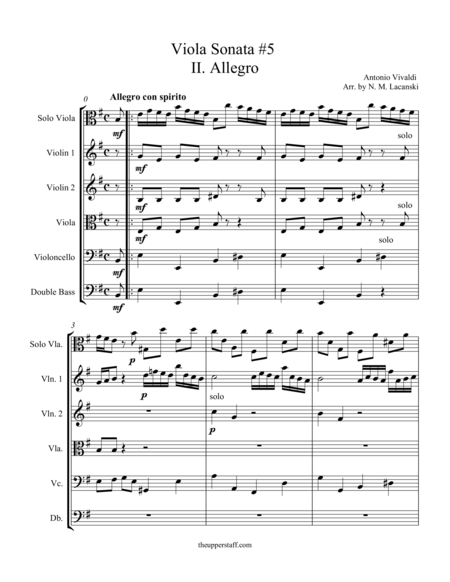 Viola Sonata #5
II. Allegro

Antonio Vivaldi
Arr. by N. M. Lacanski

0
Allegro con spirito

Solo Viola
mf
solo

Violin 1
mf

Violin 2
mf
solo

Viola
mf
solo

Violoncello
mf

Double Bass
mf

3

Solo Vla.
p

Vln. 1
p
solo

Vln. 2
p

Vla.

Vc.

Db.

theupperstaff.com